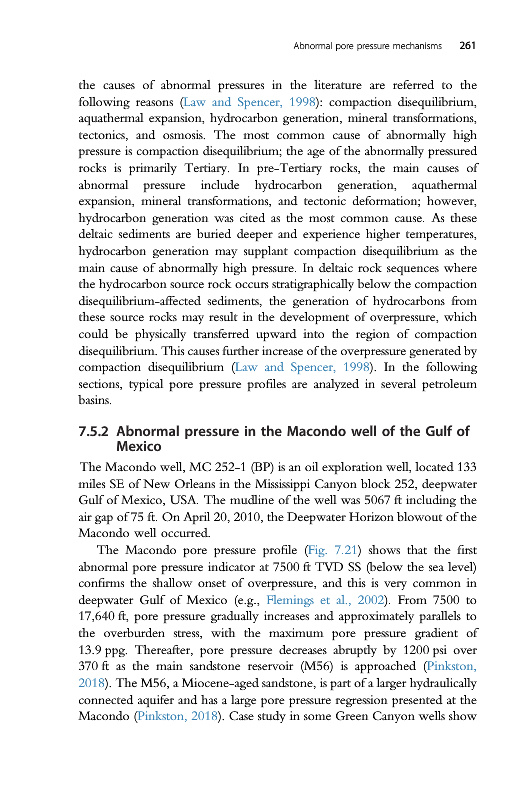 Abnormal pore pressure mechanisms 261

the causes of abnormal pressures in the literature are referred to the following reasons (Law and Spencer, 1998): compaction disequilibrium, aquathermal expansion, hydrocarbon generation, mineral transformations, tectonics, and osmosis. The most common cause of abnormally high pressure is compaction disequilibrium; the age of the abnormally pressured rocks is primarily Tertiary. In pre-Tertiary rocks, the main causes of abnormal pressure include hydrocarbon generation, aquathermal expansion, mineral transformations, and tectonic deformation; however, hydrocarbon generation was cited as the most common cause. As these deltaic sediments are buried deeper and experience higher temperatures, hydrocarbon generation may supplant compaction disequilibrium as the main cause of abnormally high pressure. In deltaic rock sequences where the hydrocarbon source rock occurs stratigraphically below the compaction disequilibrium-affected sediments, the generation of hydrocarbons from these source rocks may result in the development of overpressure, which could be physically transferred upward into the region of compaction disequilibrium. This causes further increase of the overpressure generated by compaction disequilibrium (Law and Spencer, 1998). In the following sections, typical pore pressure profiles are analyzed in several petroleum basins.

7.5.2 Abnormal pressure in the Macondo well of the Gulf of Mexico

The Macondo well, MC 252-1 (BP) is an oil exploration well, located 133 miles SE of New Orleans in the Mississippi Canyon block 252, deepwater Gulf of Mexico, USA. The mudline of the well was 5067 ft including the air gap of 75 ft. On April 20, 2010, the Deepwater Horizon blowout of the Macondo well occurred.

The Macondo pore pressure profile (Fig. 7.21) shows that the first abnormal pore pressure indicator at 7500 ft TVD SS (below the sea level) confirms the shallow onset of overpressure, and this is very common in deepwater Gulf of Mexico (e.g., Flemings et al., 2002). From 7500 to 17,640 ft, pore pressure gradually increases and approximately parallels to the overburden stress, with the maximum pore pressure gradient of 13.9 ppg. Thereafter, pore pressure decreases abruptly by 1200 psi over 370 ft as the main sandstone reservoir (M56) is approached (Pinkston, 2018). The M56, a Miocene-aged sandstone, is part of a larger hydraulically connected aquifer and has a large pore pressure regression presented at the Macondo (Pinkston, 2018). Case study in some Green Canyon wells show